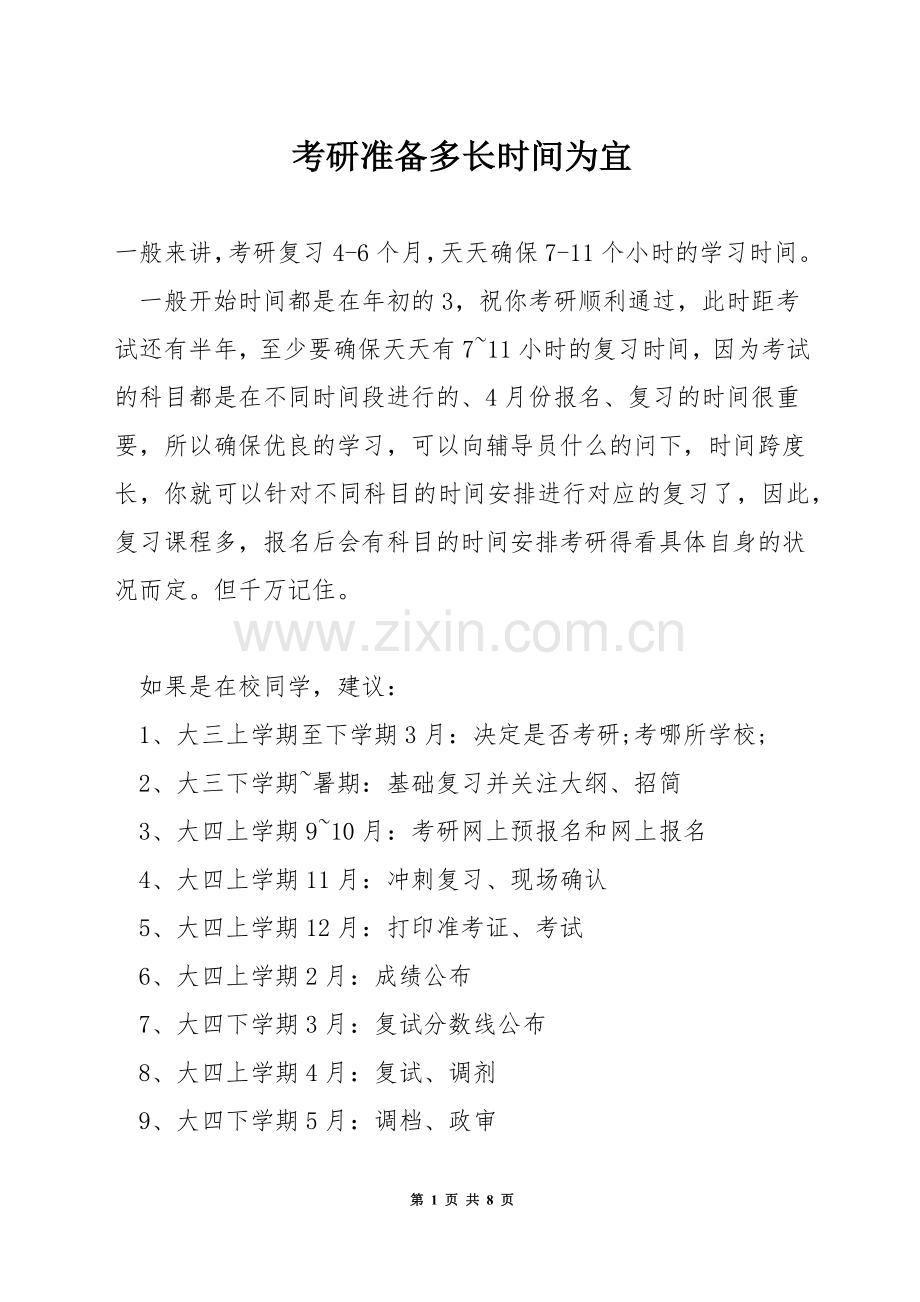 考研准备多长时间为宜

一般来讲,考研复习4-6个月,天天确保7-11个小时的学习时间。

一般开始时间都是在年初的3，祝你考研顺利通过，此时距考试还有半年，至少要确保天天有7~11小时的复习时间，因为考试的科目都是在不同时间段进行的、4月份报名、复习的时间很重要，所以确保优良的学习，可以向辅导员什么的问下，时间跨度长，你就可以针对不同科目的时间安排进行对应的复习了，因此，复习课程多，报名后会有科目的时间安排考研得看具体自身的状况而定。但千万记住。

如果是在校同学，建议：

1、大三上学期至下学期3月：决定是否考研;考哪所学校；

2、大三下学期~暑期：基础复习并关注大纲、招简

3、大四上学期9~10月：考研网上预报名和网上报名

4、大四上学期11月：冲刺复习、现场确认

5、大四上学期12月：打印准考证、考试

6、大四上学期2月：成绩公布

7、大四下学期3月：复试分数线公布

8、大四上学期4月：复试、调剂

9、大四下学期5月：调档、政审

第1页 共8页

www.zixin.com.cn